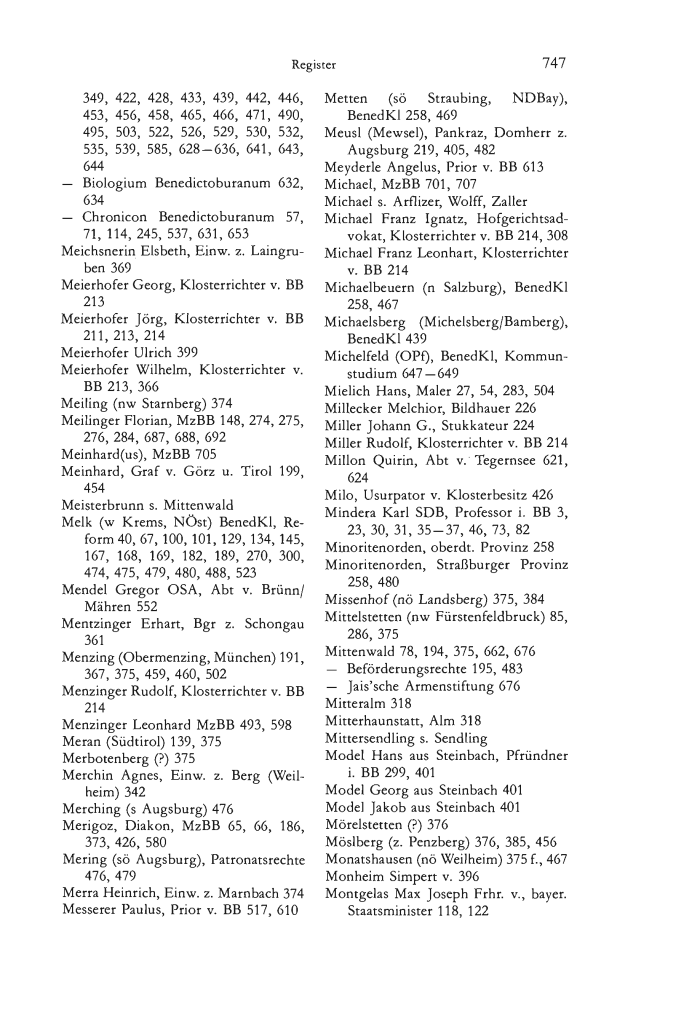 Register

747

349, 422, 428, 433, 439, 442, 446, 453, 456, 458, 465, 466, 471, 490, 495, 503, 522, 526, 529, 530, 532, 535, 539, 585, 628–636, 641, 643, 644
– Biologium Benedictoburanum 632, 634
– Chronicon Benedictoburanum 57, 71, 114, 245, 537, 631, 653
Meichsnerin Elsbeth, Einw. z. Laingruben 369
Meierhofer Georg, Klosterrichter v. BB 213
Meierhofer Jörg, Klosterrichter v. BB 211, 213, 214
Meierhofer Ulrich 399
Meierhofer Wilhelm, Klosterrichter v. BB 213, 366
Meiling (nw Starnberg) 374
Meilinger Florian, MzBB 148, 274, 275, 276, 284, 687, 688, 692
Meinhard(us), MzBB 705
Meinhard, Graf v. Görz u. Tirol 199, 454
Meisterbrunn s. Mittenwald
Melk (w Krems, NÖst) BenedKl, Reform 40, 67, 100, 101, 129, 134, 145, 167, 168, 169, 182, 189, 270, 300, 474, 475, 479, 480, 488, 523
Mendel Gregor OSA, Abt v. Brünn/Mähren 552
Mentzinger Erhart, Bgr z. Schongau 361
Menzing (Obermenzing, München) 191, 367, 375, 459, 460, 502
Menzinger Rudolf, Klosterrichter v. BB 214
Menzinger Leonhard MzBB 493, 598
Meran (Südtirol) 139, 375
Merbotenberg (?) 375
Merchin Agnes, Einw. z. Berg (Weilheim) 342
Merching (s Augsburg) 476
Merigoz, Diakon, MzBB 65, 66, 186, 373, 426, 580
Mering (sö Augsburg), Patronatsrechte 476, 479
Merra Heinrich, Einw. z. Marnbach 374
Messerer Paulus, Prior v. BB 517, 610

Metten (sö Straubing, NDBay), BenedKl 258, 469
Meusl (Mewsel), Pankraz, Domherr z. Augsburg 219, 405, 482
Meyderle Angelus, Prior v. BB 613
Michael, MzBB 701, 707
Michael s. Arflizer, Wolff, Zaller
Michael Franz Ignatz, Hofgerichtsadvokat, Klosterrichter v. BB 214, 308
Michael Franz Leonhart, Klosterrichter v. BB 214
Michaelbeuern (n Salzburg), BenedKl 258, 467
Michaelsberg (Michelsberg/Bamberg), BenedKl 439
Michelfeld (OPf), BenedKl, Kommunstudium 647–649
Mielich Hans, Maler 27, 54, 283, 504
Millecker Melchior, Bildhauer 226
Miller Johann G., Stukkateur 224
Miller Rudolf, Klosterrichter v. BB 214
Millon Quirin, Abt v. Tegernsee 621, 624
Milo, Usurpator v. Klosterbesitz 426
Mindera Karl SDB, Professor i. BB 3, 23, 30, 31, 35–37, 46, 73, 82
Minoritenorden, oberdt. Provinz 258
Minoritenorden, Straßburger Provinz 258, 480
Missenhof (nö Landsberg) 375, 384
Mittelstetten (nw Fürstenfeldbruck) 85, 286, 375
Mittenwald 78, 194, 375, 662, 676
– Beförderungsrechte 195, 483
– Jais'sche Armenstiftung 676
Mitteralm 318
Mitterhaunstatt, Alm 318
Mittersendling s. Sendling
Model Hans aus Steinbach, Pfründner i. BB 299, 401
Model Georg aus Steinbach 401
Model Jakob aus Steinbach 401
Mörelstetten (?) 376
Möslberg (z. Penzberg) 376, 385, 456
Monatshausen (nö Weilheim) 375 f., 467
Monheim Simpert v. 396
Montgelas Max Joseph Frhr. v., bayer. Staatsminister 118, 122